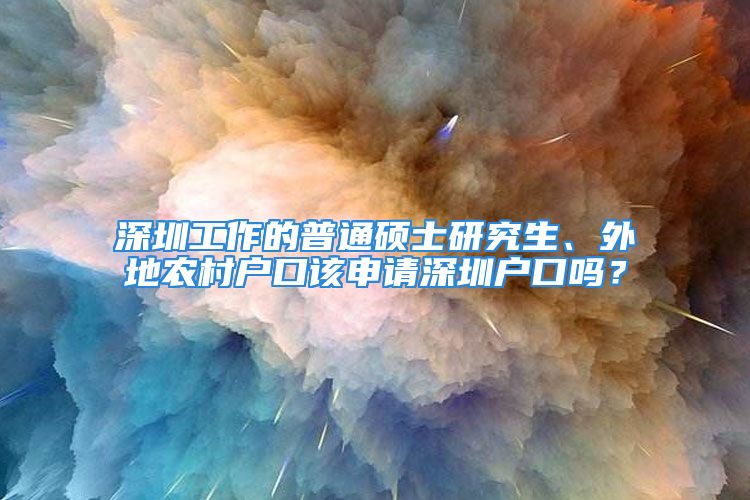 深圳工作的普通硕士研究生、外地农村户口该申请深圳户口吗？